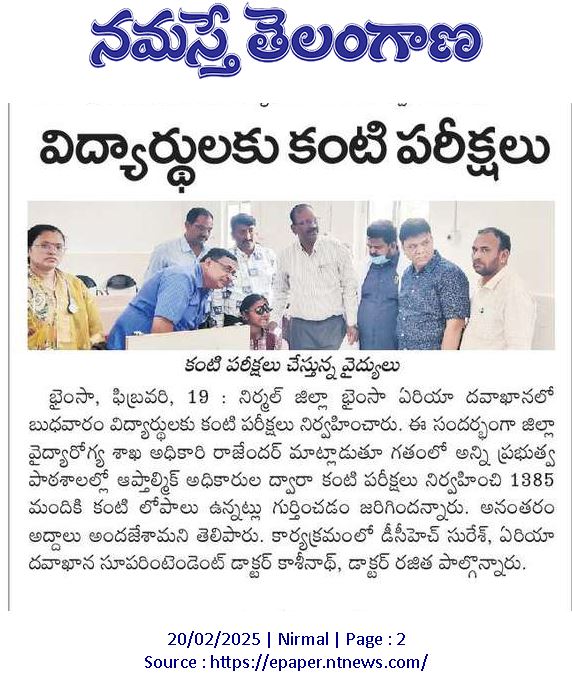 నమస్తే తెలంగాణ

విద్యార్థులకు కంటి పరీక్షలు

కంటి పరీక్షలు చేస్తున్న వైద్యులు

భైంసా, ఫిబ్రవరి, 19 : నిర్మల్ జిల్లా భైంసా ఏరియా దవాఖానలో బుధవారం విద్యార్థులకు కంటి పరీక్షలు నిర్వహించారు. ఈ సందర్భంగా జిల్లా వైద్యారోగ్య శాఖ అధికారి రాజేందర్ మాట్లాడుతూ గతంలో అన్ని ప్రభుత్వ పాఠశాలల్లో ఆప్తాల్మిక్ అధికారుల ద్వారా కంటి పరీక్షలు నిర్వహించి 1385 మందికి కంటి లోపాలు ఉన్నట్లు గుర్తించడం జరిగిందన్నారు. అనంతరం అద్దాలు అందజేశామని తెలిపారు. కార్యక్రమంలో డీసీహెచ్ సురేశ్, ఏరియా దవాఖాన సూపరింటెండెంట్ డాక్టర్ కాశీనాథ్, డాక్టర్ రజిత పాల్గొన్నారు.

20/02/2025 | Nirmal | Page : 2
Source : https://epaper.ntnews.com/